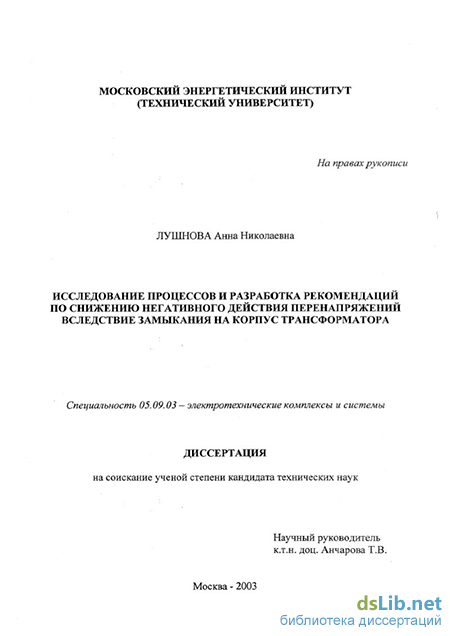 МОСКОВСКИЙ ЭНЕРГЕТИЧЕСКИЙ ИНСТИТУТ (ТЕХНИЧЕСКИЙ УНИВЕРСИТЕТ)

На правах рукописи

ЛУШНОВА Анна Николаевна

ИССЛЕДОВАНИЕ ПРОЦЕССОВ И РАЗРАБОТКА РЕКОМЕНДАЦИЙ ПО СНИЖЕНИЮ НЕГАТИВНОГО ДЕЙСТВИЯ ПЕРЕНАПРЯЖЕНИЙ ВСЛЕДСТВИЕ ЗАМЫКАНИЯ НА КОРПУС ТРАНСФОРМАТОРА

Специальность 05.09.03 – электротехнические комплексы и системы

ДИССЕРТАЦИЯ

на соискание ученой степени кандидата технических наук

Научный руководитель
к.т.н. доц. Анчарова Т.В.

Москва - 2003

dsLib.net
библиотека диссертаций